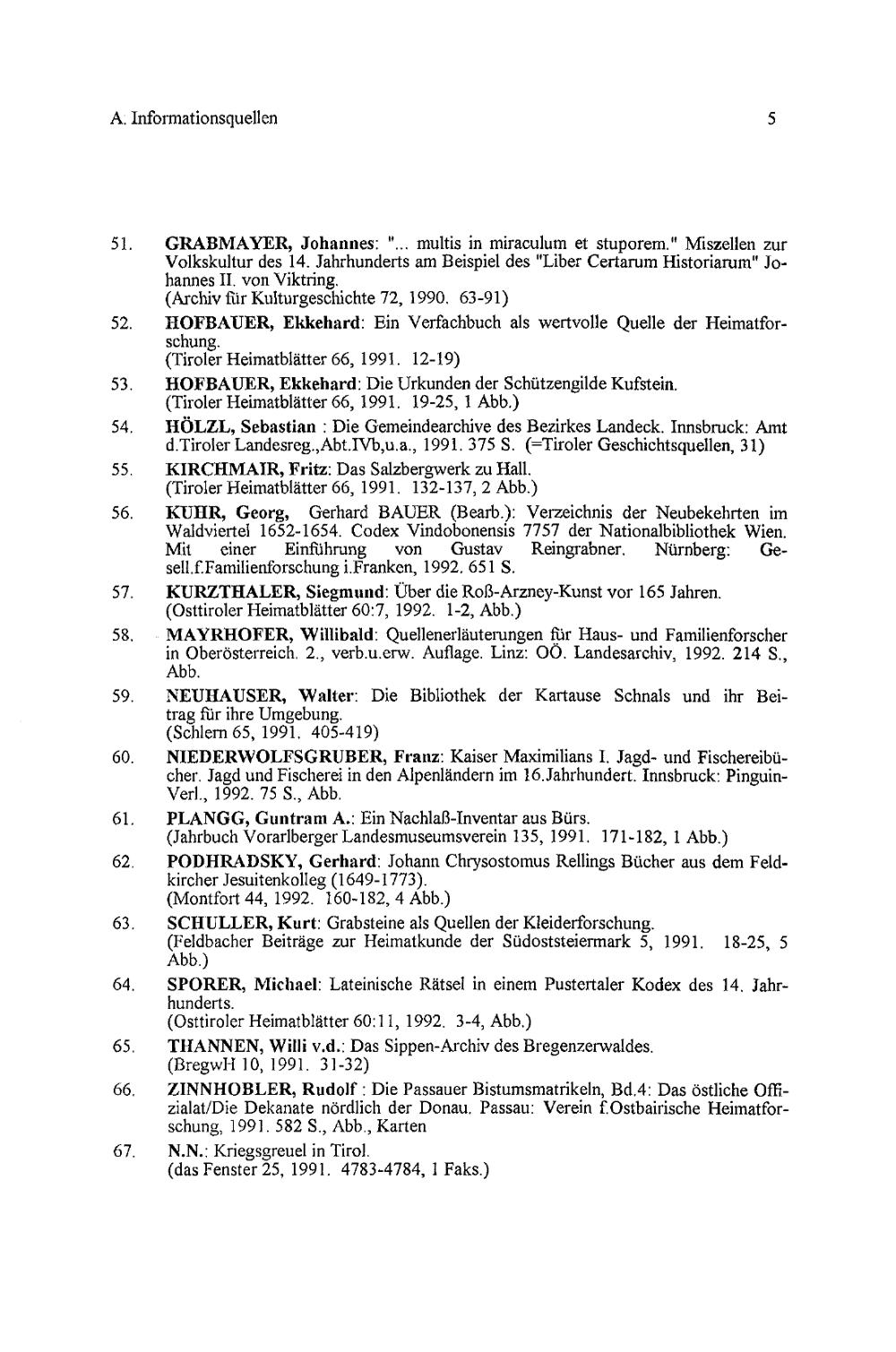 A. Informationsquellen

5

51. GRABMAYER, Johannes: "... multis in miraculum et stuporem." Miszellen zur Volkskultur des 14. Jahrhunderts am Beispiel des "Liber Certarum Historiarum" Johannes II. von Viktring.
(Archiv für Kulturgeschichte 72, 1990. 63-91)

52. HOFBAUER, Ekkehard: Ein Verfachbuch als wertvolle Quelle der Heimatforschung.
(Tiroler Heimatblätter 66, 1991. 12-19)

53. HOFBAUER, Ekkehard: Die Urkunden der Schützengilde Kufstein.
(Tiroler Heimatblätter 66, 1991. 19-25, 1 Abb.)

54. HÖLZL, Sebastian : Die Gemeindearchive des Bezirkes Landeck. Innsbruck: Amt d.Tiroler Landesreg.,Abt.IVb,u.a., 1991. 375 S. (=Tiroler Geschichtsquellen, 31)

55. KIRCHMAIR, Fritz: Das Salzbergwerk zu Hall.
(Tiroler Heimatblätter 66, 1991. 132-137, 2 Abb.)

56. KUHR, Georg, Gerhard BAUER (Bearb.): Verzeichnis der Neubekehrten im Waldviertel 1652-1654. Codex Vindobonensis 7757 der Nationalbibliothek Wien. Mit einer Einführung von Gustav Reingrabner. Nürnberg: Gesell.f.Familienforschung i.Franken, 1992. 651 S.

57. KURZTHALER, Siegmund: Über die Roß-Arzney-Kunst vor 165 Jahren.
(Osttiroler Heimatblätter 60:7, 1992. 1-2, Abb.)

58. MAYRHOFER, Willibald: Quellenerläuterungen für Haus- und Familienforscher in Oberösterreich. 2., verb.u.erw. Auflage. Linz: OÖ. Landesarchiv, 1992. 214 S., Abb.

59. NEUHAUSER, Walter: Die Bibliothek der Kartause Schnals und ihr Beitrag für ihre Umgebung.
(Schlern 65, 1991. 405-419)

60. NIEDERWOLFSGRUBER, Franz: Kaiser Maximilians I. Jagd- und Fischereibücher. Jagd und Fischerei in den Alpenländern im 16.Jahrhundert. Innsbruck: Pinguin-Verl., 1992. 75 S., Abb.

61. PLANGG, Guntram A.: Ein Nachlaß-Inventar aus Bürs.
(Jahrbuch Vorarlberger Landesmuseumsverein 135, 1991. 171-182, 1 Abb.)

62. PODHRADSKY, Gerhard: Johann Chrysostomus Rellings Bücher aus dem Feldkircher Jesuitenkolleg (1649-1773).
(Montfort 44, 1992. 160-182, 4 Abb.)

63. SCHULLER, Kurt: Grabsteine als Quellen der Kleiderforschung.
(Feldbacher Beiträge zur Heimatkunde der Südoststeiermark 5, 1991. 18-25, 5 Abb.)

64. SPORER, Michael: Lateinische Rätsel in einem Pustertaler Kodex des 14. Jahrhunderts.
(Osttiroler Heimatblätter 60:11, 1992. 3-4, Abb.)

65. THANNEN, Willi v.d.: Das Sippen-Archiv des Bregenzerwaldes.
(BregwH 10, 1991. 31-32)

66. ZINNHOBLER, Rudolf : Die Passauer Bistumsmatrikeln, Bd.4: Das östliche Offizialat/Die Dekanate nördlich der Donau. Passau: Verein f.Ostbairische Heimatforschung, 1991. 582 S., Abb., Karten

67. N.N.: Kriegsgreuel in Tirol.
(das Fenster 25, 1991. 4783-4784, 1 Faks.)